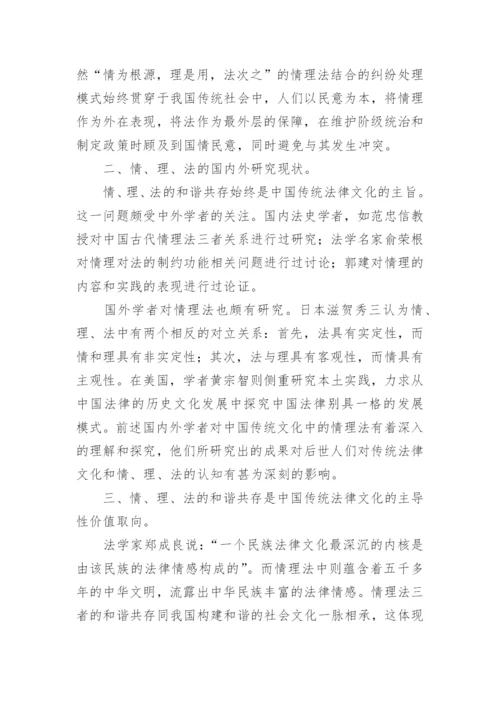 然“情为根源，理是用，法次之”的情理法结合的纠纷处理模式始终贯穿于我国传统社会中，人们以民意为本，将情理作为外在表现，将法作为最外层的保障，在维护阶级统治和制定政策时顾及到国情民意，同时避免与其发生冲突。

二、情、理、法的国内外研究现状。

情、理、法的和谐共存始终是中国传统法律文化的主旨。这一问题颇受中外学者的关注。国内法史学者，如范忠信教授对中国古代情理法三者关系进行过研究；法学名家俞荣根对情理对法的制约功能相关问题进行过讨论；郭建对情理的内容和实践的表现进行过论证。

国外学者对情理法也颇有研究。日本滋贺秀三认为情、理、法中有两个相反的对立关系：首先，法具有实定性，而情和理具有非实定性；其次，法与理具有客观性，而情具有主观性。在美国，学者黄宗智则侧重研究本土实践，力求从中国法律的历史文化发展中探究中国法律别具一格的发展模式。前述国内外学者对中国传统文化中的情理法有着深入的理解和探究，他们所研究出的成果对后世人们对传统法律文化和情、理、法的认知有甚为深刻的影响。

三、情、理、法的和谐共存是中国传统法律文化的主导性价值取向。

法学家郑成良说：“一个民族法律文化最深沉的内核是由该民族的法律情感构成的”。而情理法中则蕴含着五千多年的中华文明，流露出中华民族丰富的法律情感。情理法三者的和谐共存同我国构建和谐的社会文化一脉相承，这体现